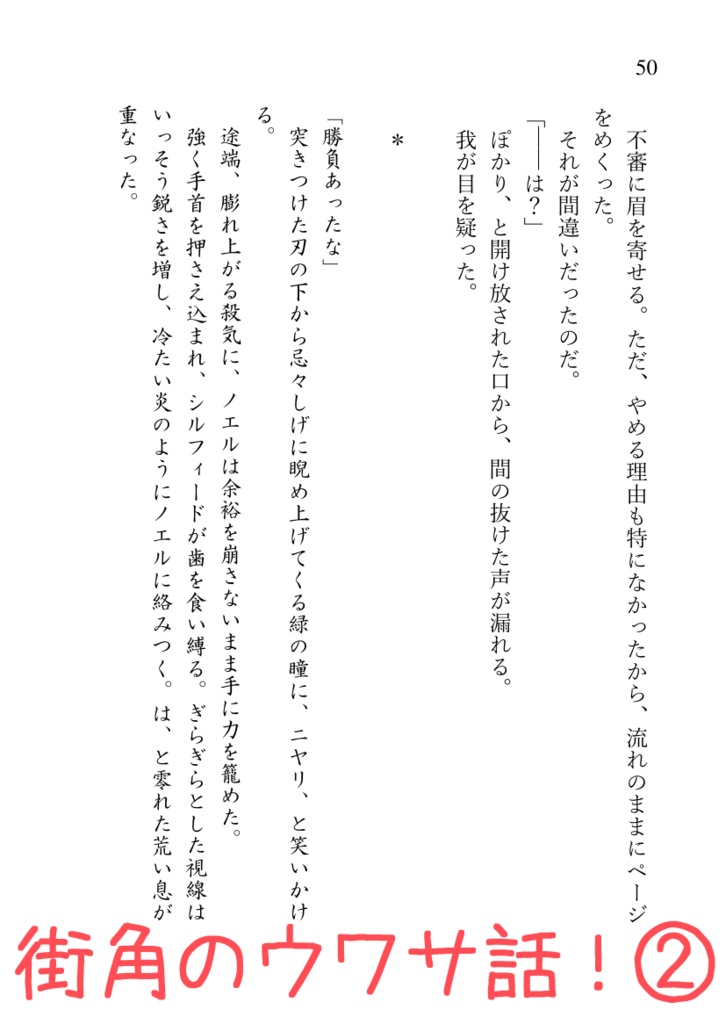 50

不審に眉を寄せる。ただ、やめる理由も特になかったから、流れのままにページをめくった。
それが間違いだったのだ。
「――は？」
ぽかり、と開け放された口から、間の抜けた声が漏れる。
我が目を疑った。

＊

「勝負あったな」
突きつけた刃の下から忌々しげに睨め上げてくる緑の瞳に、ニヤリ、と笑いかける。
途端、膨れ上がる殺気に、ノエルは余裕を崩さないまま手に力を籠めた。
強く手首を押さえ込まれ、シルフィードが歯を食い縛る。ぎらぎらとした視線はいっそう鋭さを増し、冷たい炎のようにノエルに絡みつく。は、と零れた荒い息が重なった。

街角のウワサ話！②